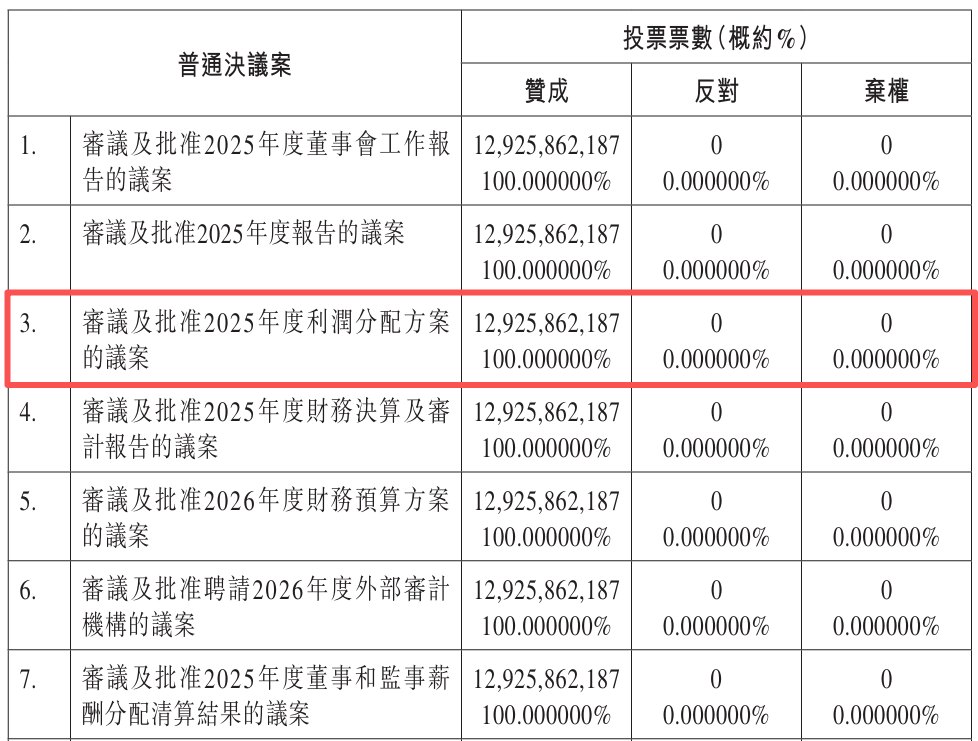 | 普通決議案 | | 投票票數(概約%) | | |
|---|---|---|---|---|
| | | 贊成 | 反對 | 棄權 |
| 1. | 審議及批准2025年度董事會工作報告的議案 | 12,925,862,187 100.000000% | 0 0.000000% | 0 0.000000% |
| 2. | 審議及批准2025年度報告的議案 | 12,925,862,187 100.000000% | 0 0.000000% | 0 0.000000% |
| 3. | 審議及批准2025年度利潤分配方案的議案 | 12,925,862,187 100.000000% | 0 0.000000% | 0 0.000000% |
| 4. | 審議及批准2025年度財務決算及審計報告的議案 | 12,925,862,187 100.000000% | 0 0.000000% | 0 0.000000% |
| 5. | 審議及批准2026年度財務預算方案的議案 | 12,925,862,187 100.000000% | 0 0.000000% | 0 0.000000% |
| 6. | 審議及批准聘請2026年度外部審計機構的議案 | 12,925,862,187 100.000000% | 0 0.000000% | 0 0.000000% |
| 7. | 審議及批准2025年度董事和監事薪酬分配清算結果的議案 | 12,925,862,187 100.000000% | 0 0.000000% | 0 0.000000% |